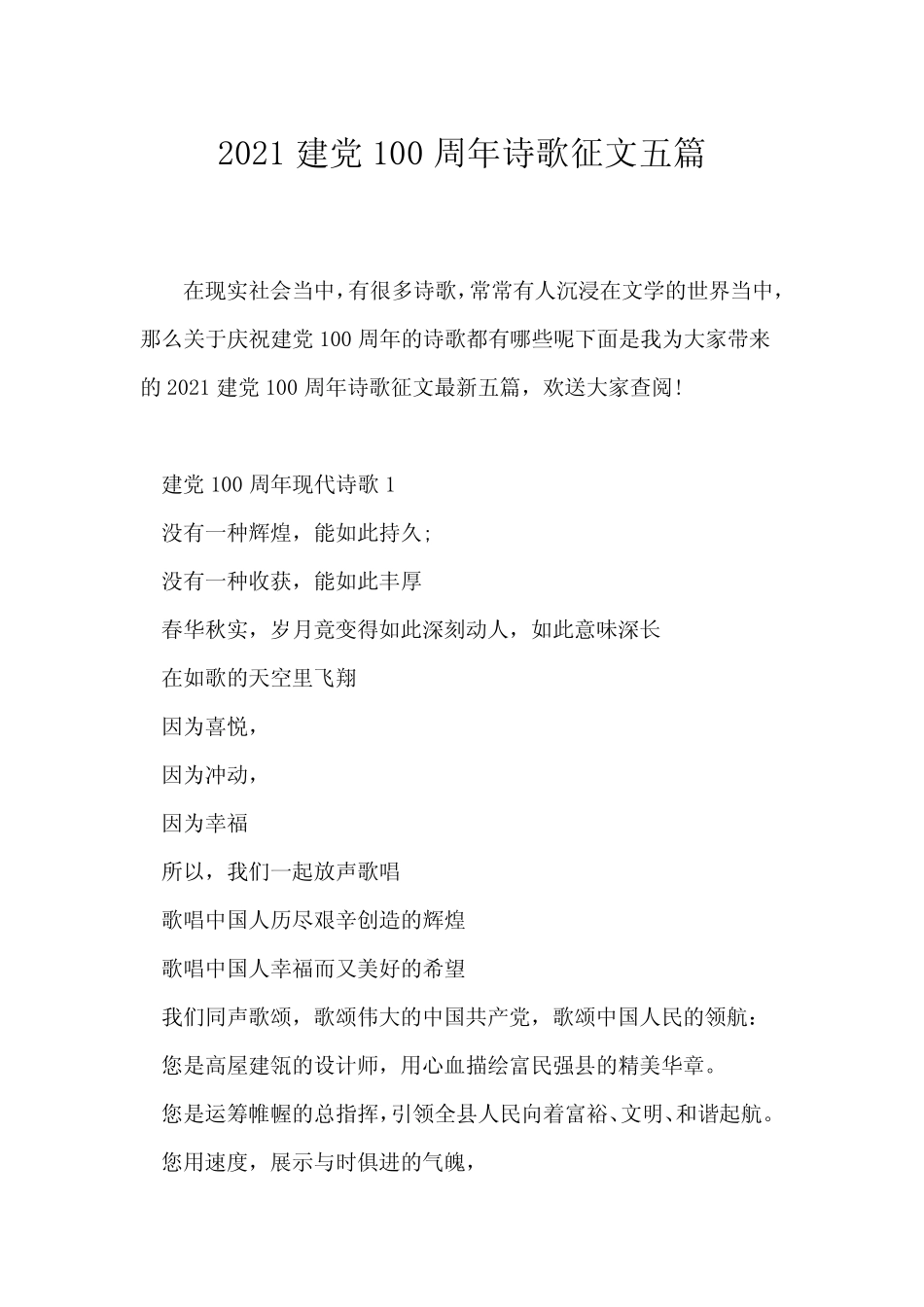 2021 建党 100 周年诗歌征文五篇

在现实社会当中，有很多诗歌，常常有人沉浸在文学的世界当中，那么关于庆祝建党 100 周年的诗歌都有哪些呢下面是我为大家带来的 2021 建党 100 周年诗歌征文最新五篇，欢送大家查阅!

建党 100 周年现代诗歌 1
没有一种辉煌，能如此持久;
没有一种收获，能如此丰厚
春华秋实，岁月竟变得如此深刻动人，如此意味深长
在如歌的天空里飞翔
因为喜悦，
因为冲动，
因为幸福
所以，我们一起放声歌唱
歌唱中国人历尽艰辛创造的辉煌
歌唱中国人幸福而又美好的希望
我们同声歌颂，歌颂伟大的中国共产党，歌颂中国人民的领航：
您是高屋建瓴的设计师，用心血描绘富民强县的精美华章。
您是运筹帷幄的总指挥，引领全县人民向着富裕、文明、和谐起航。
您用速度，展示与时俱进的气魄，